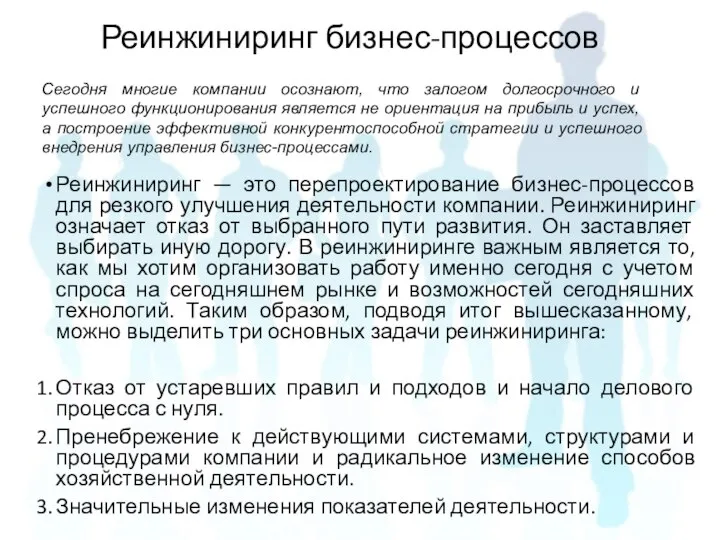 Реинжиниринг бизнес-процессов

Сегодня многие компании осознают, что залогом долгосрочного и успешного функционирования является не ориентация на прибыль и успех, а построение эффективной конкурентоспособной стратегии и успешного внедрения управления бизнес-процессами.

• Реинжиниринг — это перепроектирование бизнес-процессов для резкого улучшения деятельности компании. Реинжиниринг означает отказ от выбранного пути развития. Он заставляет выбирать иную дорогу. В реинжиниринге важным является то, как мы хотим организовать работу именно сегодня с учетом спроса на сегодняшнем рынке и возможностей сегодняшних технологий. Таким образом, подводя итог вышесказанному, можно выделить три основных задачи реинжиниринга:

1. Отказ от устаревших правил и подходов и начало делового процесса с нуля.
2. Пренебрежение к действующими системами, структурами и процедурами компании и радикальное изменение способов хозяйственной деятельности.
3. Значительные изменения показателей деятельности.